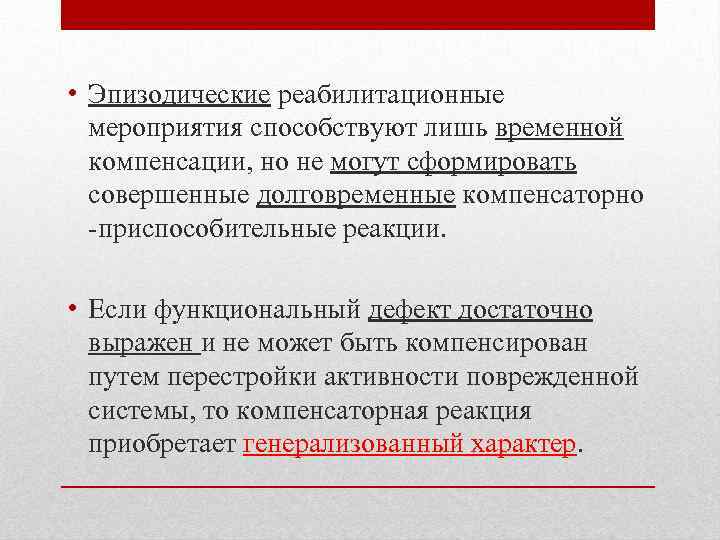 • Эпизодические реабилитационные мероприятия способствуют лишь временной компенсации, но не могут сформировать совершенные долговременные компенсаторно -приспособительные реакции.

• Если функциональный дефект достаточно выражен и не может быть компенсирован путем перестройки активности поврежденной системы, то компенсаторная реакция приобретает генерализованный характер.